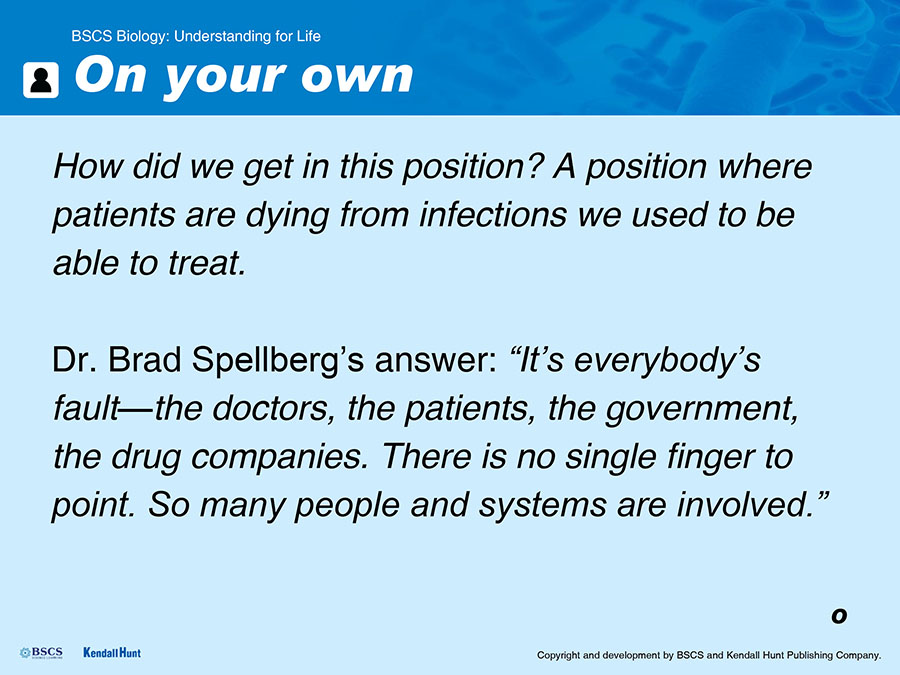 BSCS Biology: Understanding for Life

On your own

How did we get in this position? A position where patients are dying from infections we used to be able to treat.

Dr. Brad Spellberg's answer: "It's everybody's fault—the doctors, the patients, the government, the drug companies. There is no single finger to point. So many people and systems are involved."

o

BSCS Kendall Hunt

Copyright and development by BSCS and Kendall Hunt Publishing Company.